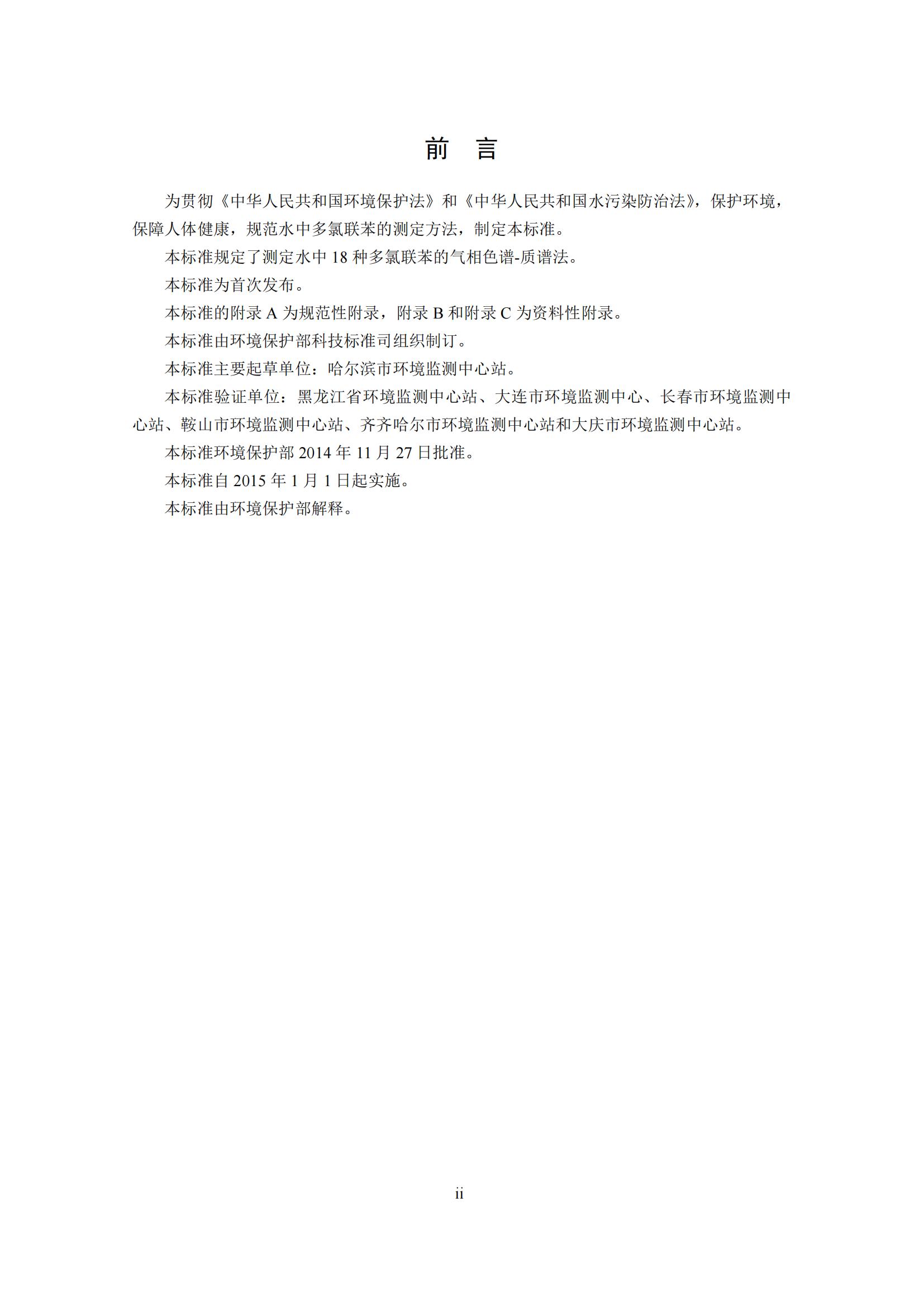 前　言

为贯彻《中华人民共和国环境保护法》和《中华人民共和国水污染防治法》，保护环境，保障人体健康，规范水中多氯联苯的测定方法，制定本标准。

本标准规定了测定水中 18 种多氯联苯的气相色谱-质谱法。

本标准为首次发布。

本标准的附录 A 为规范性附录，附录 B 和附录 C 为资料性附录。

本标准由环境保护部科技标准司组织制订。

本标准主要起草单位：哈尔滨市环境监测中心站。

本标准验证单位：黑龙江省环境监测中心站、大连市环境监测中心、长春市环境监测中心站、鞍山市环境监测中心站、齐齐哈尔市环境监测中心站和大庆市环境监测中心站。

本标准环境保护部 2014 年 11 月 27 日批准。

本标准自 2015 年 1 月 1 日起实施。

本标准由环境保护部解释。

ii